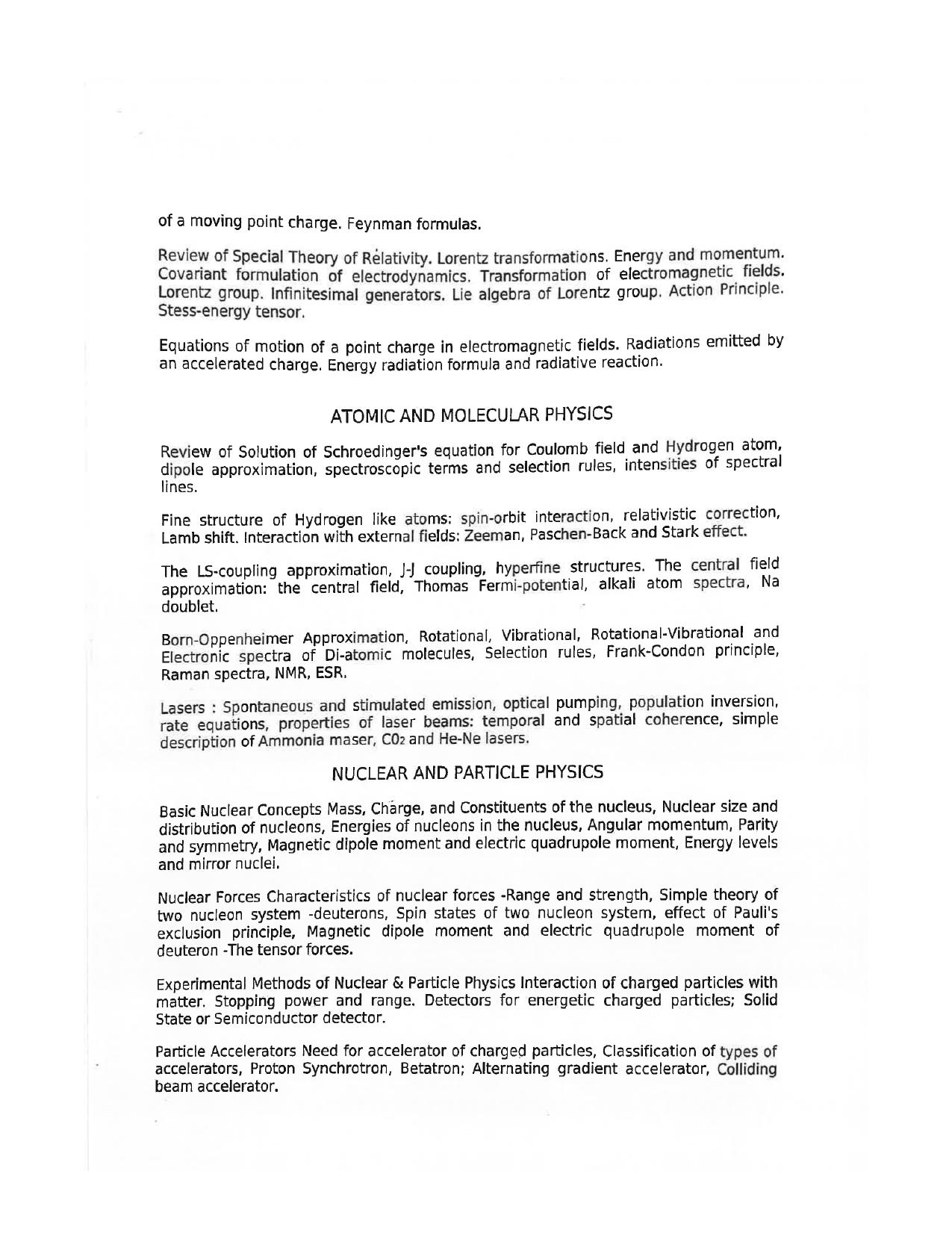 of a moving point charge. Feynman formulas.

Review of Special Theory of Relativity. Lorentz transformations. Energy and momentum. Covariant formulation of electrodynamics. Transformation of electromagnetic fields. Lorentz group. Infinitesimal generators. Lie algebra of Lorentz group. Action Principle. Stess-energy tensor.

Equations of motion of a point charge in electromagnetic fields. Radiations emitted by an accelerated charge. Energy radiation formula and radiative reaction.

ATOMIC AND MOLECULAR PHYSICS

Review of Solution of Schroedinger's equation for Coulomb field and Hydrogen atom, dipole approximation, spectroscopic terms and selection rules, intensities of spectral lines.

Fine structure of Hydrogen like atoms: spin-orbit interaction, relativistic correction, Lamb shift. Interaction with external fields: Zeeman, Paschen-Back and Stark effect.

The LS-coupling approximation, J-J coupling, hyperfine structures. The central field approximation: the central field, Thomas Fermi-potential, alkali atom spectra, Na doublet.

Born-Oppenheimer Approximation, Rotational, Vibrational, Rotational-Vibrational and Electronic spectra of Di-atomic molecules, Selection rules, Frank-Condon principle, Raman spectra, NMR, ESR.

Lasers : Spontaneous and stimulated emission, optical pumping, population inversion, rate equations, properties of laser beams: temporal and spatial coherence, simple description of Ammonia maser, $C0_2$ and He-Ne lasers.

NUCLEAR AND PARTICLE PHYSICS

Basic Nuclear Concepts Mass, Charge, and Constituents of the nucleus, Nuclear size and distribution of nucleons, Energies of nucleons in the nucleus, Angular momentum, Parity and symmetry, Magnetic dipole moment and electric quadrupole moment, Energy levels and mirror nuclei.

Nuclear Forces Characteristics of nuclear forces -Range and strength, Simple theory of two nucleon system -deuterons, Spin states of two nucleon system, effect of Pauli's exclusion principle, Magnetic dipole moment and electric quadrupole moment of deuteron -The tensor forces.

Experimental Methods of Nuclear & Particle Physics Interaction of charged particles with matter. Stopping power and range. Detectors for energetic charged particles; Solid State or Semiconductor detector.

Particle Accelerators Need for accelerator of charged particles, Classification of types of accelerators, Proton Synchrotron, Betatron; Alternating gradient accelerator, Colliding beam accelerator.